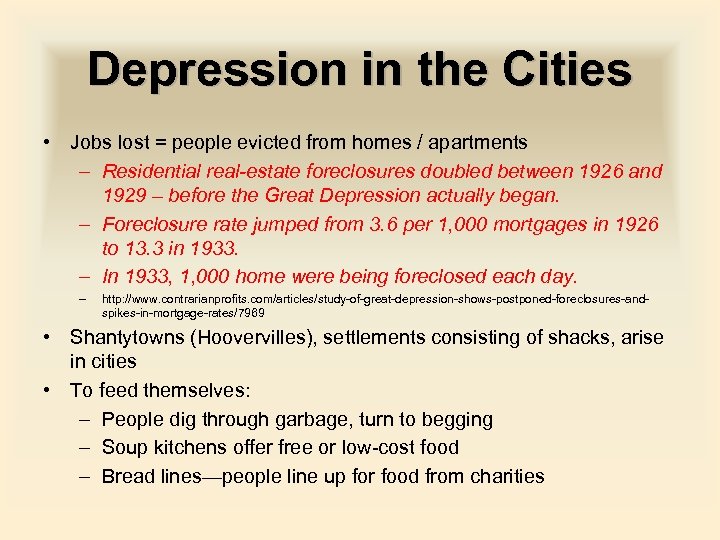 Depression in the Cities

• Jobs lost = people evicted from homes / apartments
– Residential real-estate foreclosures doubled between 1926 and 1929 – before the Great Depression actually began.
– Foreclosure rate jumped from 3.6 per 1,000 mortgages in 1926 to 13.3 in 1933.
– In 1933, 1,000 home were being foreclosed each day.
– http://www.contrarianprofits.com/articles/study-of-great-depression-shows-postponed-foreclosures-and-spikes-in-mortgage-rates/7969

• Shantytowns (Hoovervilles), settlements consisting of shacks, arise in cities

• To feed themselves:
– People dig through garbage, turn to begging
– Soup kitchens offer free or low-cost food
– Bread lines—people line up for food from charities